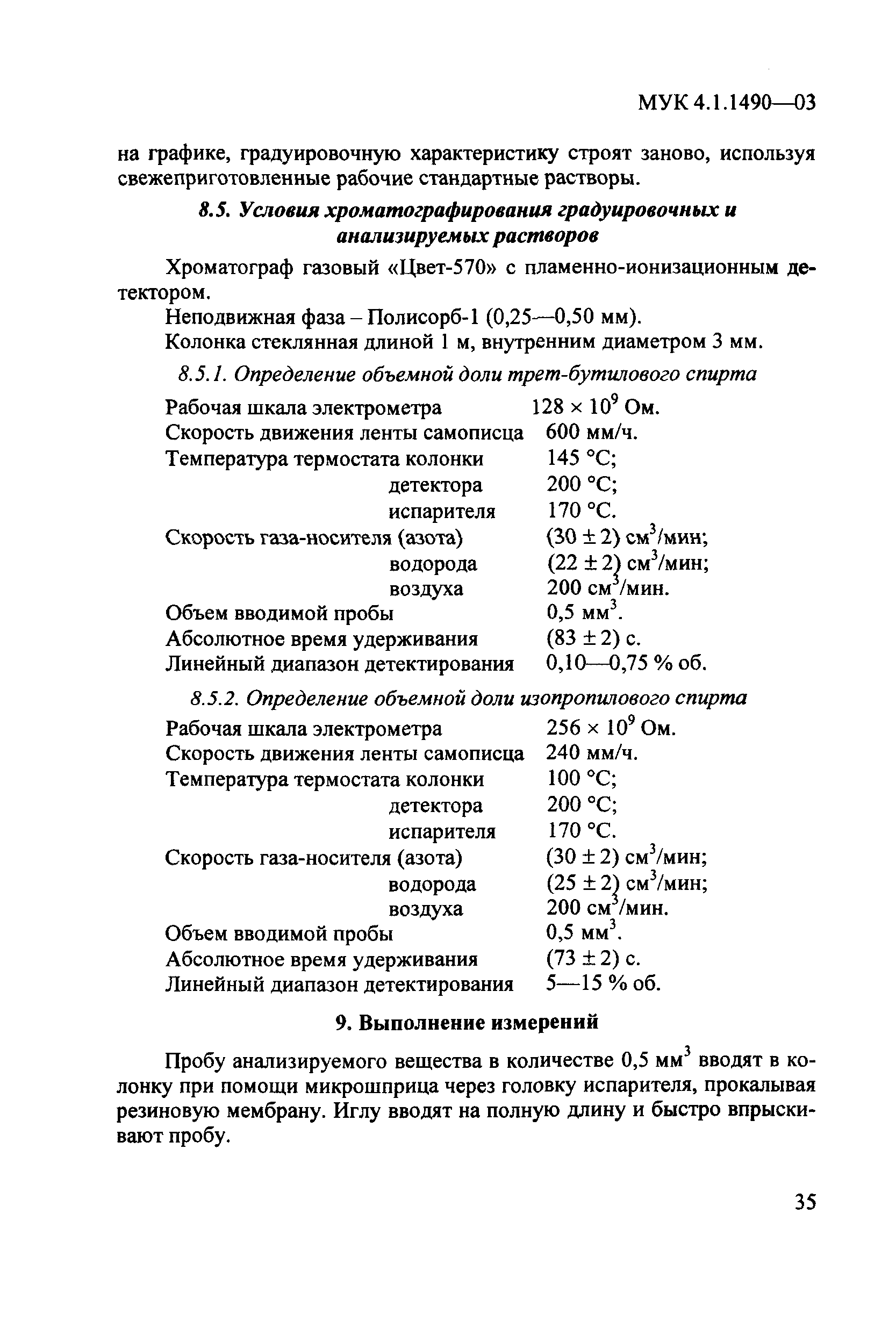 МУК 4.1.1490—03

на графике, градуировочную характеристику строят заново, используя свежеприготовленные рабочие стандартные растворы.

8.5. Условия хроматографирования градуировочных и анализируемых растворов

Хроматограф газовый «Цвет-570» с пламенно-ионизационным детектором.

Неподвижная фаза – Полисорб-1 (0,25—0,50 мм).

Колонка стеклянная длиной 1 м, внутренним диаметром 3 мм.

8.5.1. Определение объемной доли трет-бутилового спирта

| | |
|---|---|
| Рабочая шкала электрометра | $128 \times 10^9$ Ом. |
| Скорость движения ленты самописца | 600 мм/ч. |
| Температура термостата колонки | 145 °С; |
| детектора | 200 °С; |
| испарителя | 170 °С. |
| Скорость газа-носителя (азота) | $(30 \pm 2)$ см$^3$/мин; |
| водорода | $(22 \pm 2)$ см$^3$/мин; |
| воздуха | 200 см$^3$/мин. |
| Объем вводимой пробы | 0,5 мм$^3$. |
| Абсолютное время удерживания | $(83 \pm 2)$ с. |
| Линейный диапазон детектирования | 0,10—0,75 % об. |

8.5.2. Определение объемной доли изопропилового спирта

| | |
|---|---|
| Рабочая шкала электрометра | $256 \times 10^9$ Ом. |
| Скорость движения ленты самописца | 240 мм/ч. |
| Температура термостата колонки | 100 °С; |
| детектора | 200 °С; |
| испарителя | 170 °С. |
| Скорость газа-носителя (азота) | $(30 \pm 2)$ см$^3$/мин; |
| водорода | $(25 \pm 2)$ см$^3$/мин; |
| воздуха | 200 см$^3$/мин. |
| Объем вводимой пробы | 0,5 мм$^3$. |
| Абсолютное время удерживания | $(73 \pm 2)$ с. |
| Линейный диапазон детектирования | 5—15 % об. |

9. Выполнение измерений

Пробу анализируемого вещества в количестве 0,5 мм$^3$ вводят в колонку при помощи микрошприца через головку испарителя, прокалывая резиновую мембрану. Иглу вводят на полную длину и быстро впрыскивают пробу.

35